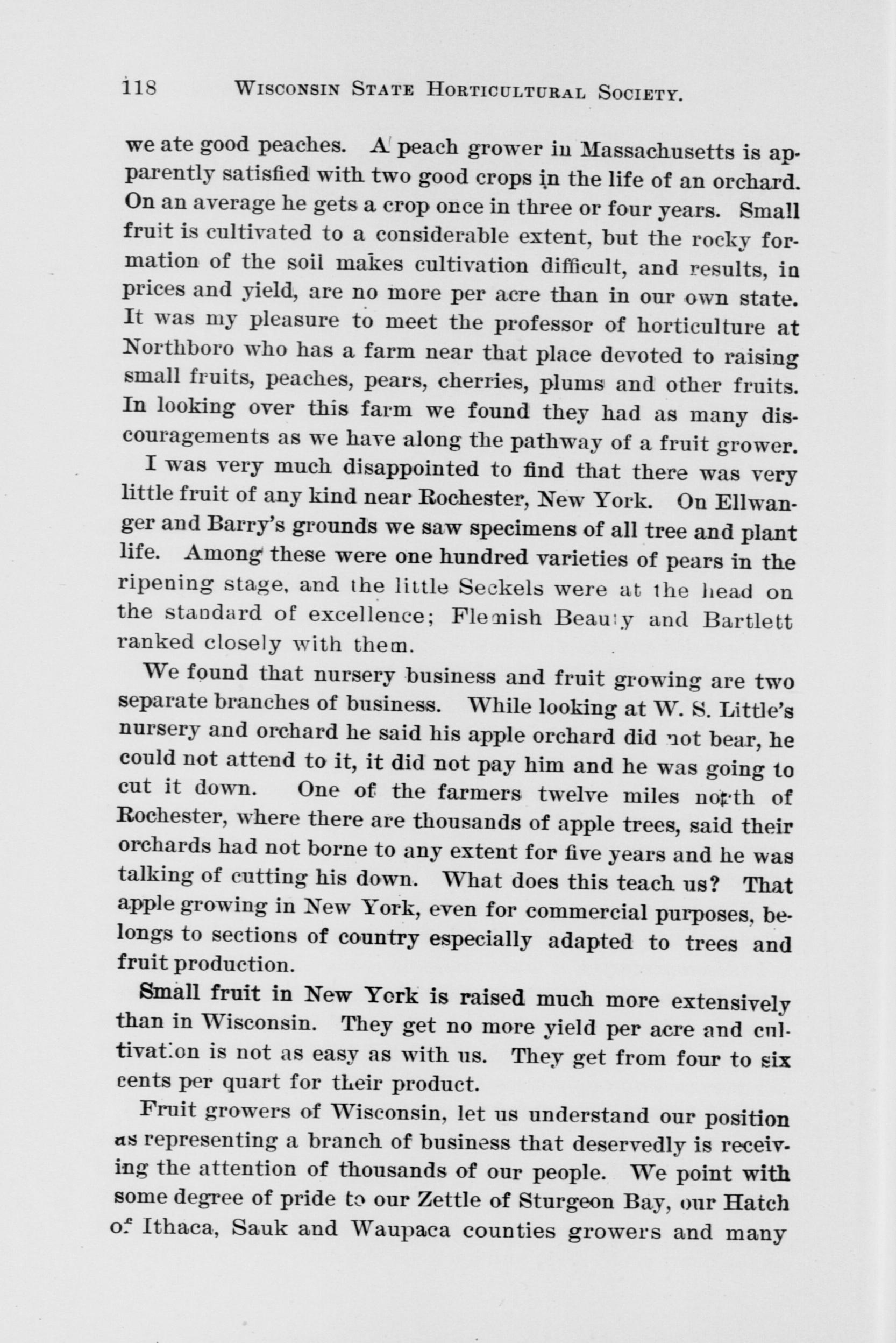 118 WISCONSIN STATE HORTICULTURAL SOCIETY.

we ate good peaches. A peach grower in Massachusetts is apparently satisfied with two good crops in the life of an orchard. On an average he gets a crop once in three or four years. Small fruit is cultivated to a considerable extent, but the rocky formation of the soil makes cultivation difficult, and results, in prices and yield, are no more per acre than in our own state. It was my pleasure to meet the professor of horticulture at Northboro who has a farm near that place devoted to raising small fruits, peaches, pears, cherries, plums and other fruits. In looking over this farm we found they had as many discouragements as we have along the pathway of a fruit grower.

I was very much disappointed to find that there was very little fruit of any kind near Rochester, New York. On Ellwanger and Barry's grounds we saw specimens of all tree and plant life. Among these were one hundred varieties of pears in the ripening stage, and the little Seckels were at the head on the standard of excellence; Flemish Beauty and Bartlett ranked closely with them.

We found that nursery business and fruit growing are two separate branches of business. While looking at W. S. Little's nursery and orchard he said his apple orchard did not bear, he could not attend to it, it did not pay him and he was going to cut it down. One of the farmers twelve miles north of Rochester, where there are thousands of apple trees, said their orchards had not borne to any extent for five years and he was talking of cutting his down. What does this teach us? That apple growing in New York, even for commercial purposes, belongs to sections of country especially adapted to trees and fruit production.

Small fruit in New York is raised much more extensively than in Wisconsin. They get no more yield per acre and cultivation is not as easy as with us. They get from four to six cents per quart for their product.

Fruit growers of Wisconsin, let us understand our position as representing a branch of business that deservedly is receiving the attention of thousands of our people. We point with some degree of pride to our Zettle of Sturgeon Bay, our Hatch of Ithaca, Sauk and Waupaca counties growers and many